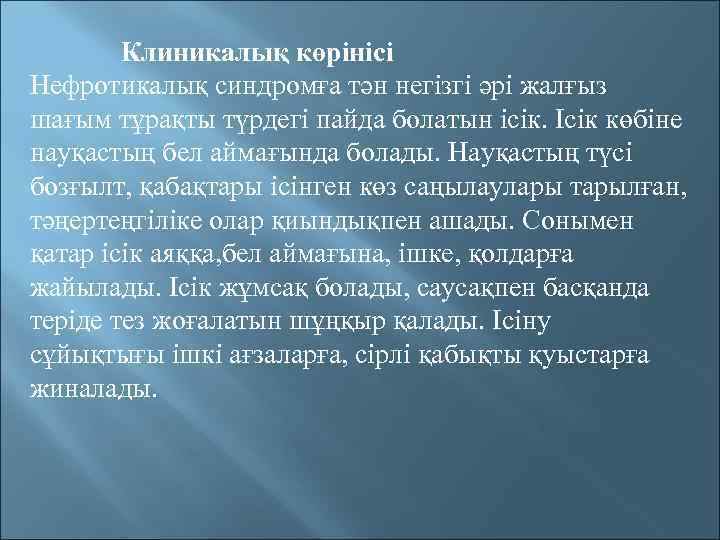 Клиникалық көрінісі
Нефротикалық синдромға тән негізгі әрі жалғыз шағым тұрақты түрдегі пайда болатын ісік. Ісік көбіне науқастың бел аймағында болады. Науқастың түсі бозғылт, қабақтары ісінген көз саңылаулары тарылған, тәңертеңгіліке олар қиындықпен ашады. Сонымен қатар ісік аяққа,бел аймағына, ішке, қолдарға жайылады. Ісік жұмсақ болады, саусақпен басқанда теріде тез жоғалатын шұңқыр қалады. Ісіну сұйықтығы ішкі ағзаларға, сірлі қабықты қуыстарға жиналады.